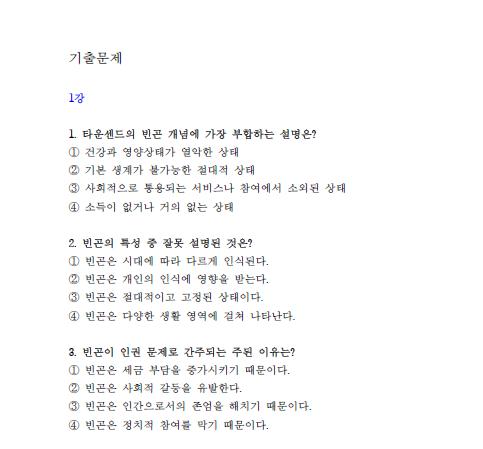 기출문제

1강

1. 타운센드의 빈곤 개념에 가장 부합하는 설명은?
① 건강과 영양상태가 열악한 상태
② 기본 생계가 불가능한 절대적 상태
③ 사회적으로 통용되는 서비스나 참여에서 소외된 상태
④ 소득이 없거나 거의 없는 상태

2. 빈곤의 특성 중 잘못 설명된 것은?
① 빈곤은 시대에 따라 다르게 인식된다.
② 빈곤은 개인의 인식에 영향을 받는다.
③ 빈곤은 절대적이고 고정된 상태이다.
④ 빈곤은 다양한 생활 영역에 걸쳐 나타난다.

3. 빈곤이 인권 문제로 간주되는 주된 이유는?
① 빈곤은 세금 부담을 증가시키기 때문이다.
② 빈곤은 사회적 갈등을 유발한다.
③ 빈곤은 인간으로서의 존엄을 해치기 때문이다.
④ 빈곤은 정치적 참여를 막기 때문이다.